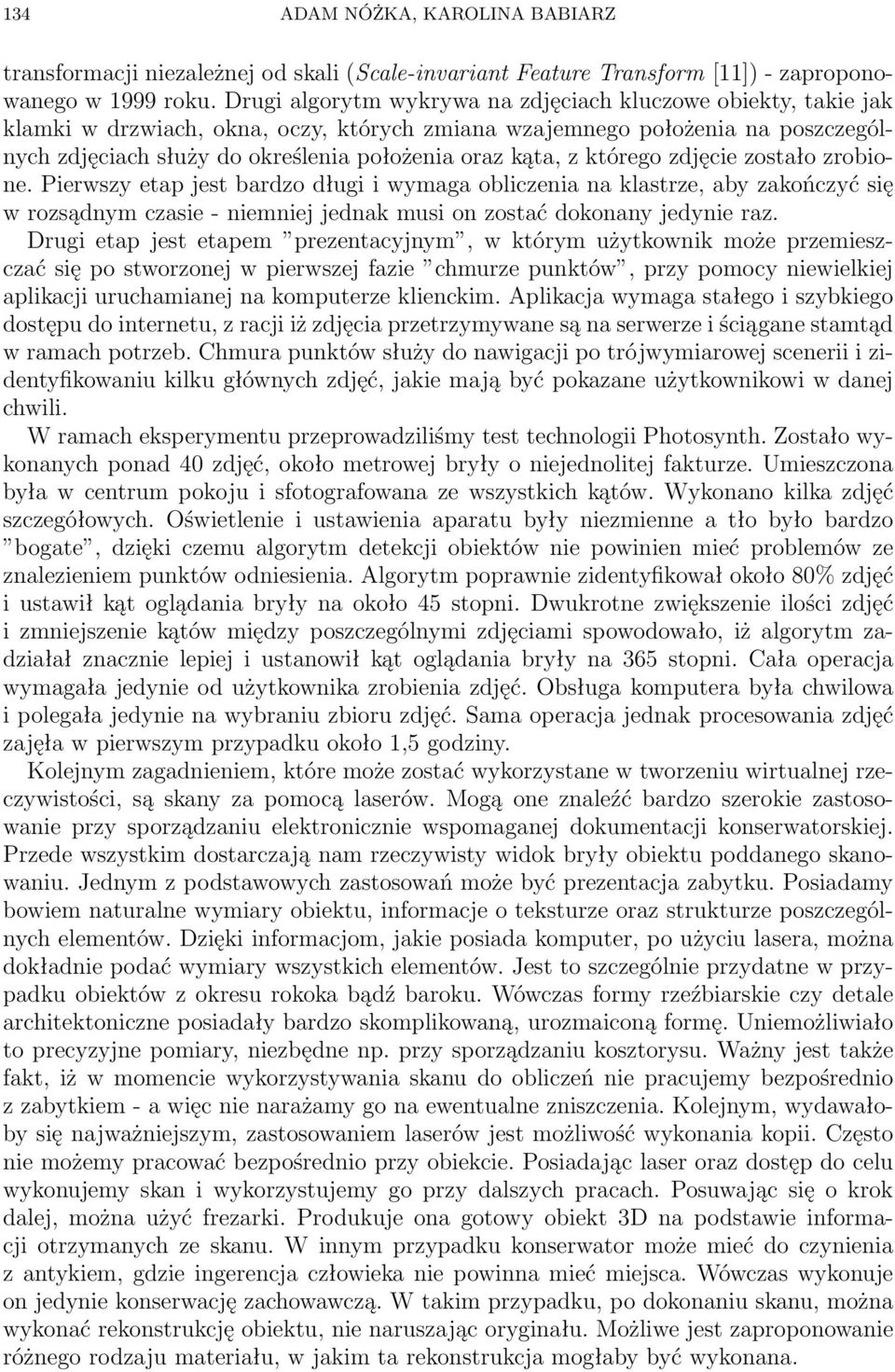 134 ADAM NÓŻKA, KAROLINA BABIARZ

transformacji niezależnej od skali (Scale-invariant Feature Transform [11]) - zaproponowanego w 1999 roku. Drugi algorytm wykrywa na zdjęciach kluczowe obiekty, takie jak klamki w drzwiach, okna, oczy, których zmiana wzajemnego położenia na poszczególnych zdjęciach służy do określenia położenia oraz kąta, z którego zdjęcie zostało zrobione. Pierwszy etap jest bardzo długi i wymaga obliczenia na klastrze, aby zakończyć się w rozsądnym czasie - niemniej jednak musi on zostać dokonany jedynie raz. Drugi etap jest etapem "prezentacyjnym", w którym użytkownik może przemieszczać się po stworzonej w pierwszej fazie "chmurze punktów", przy pomocy niewielkiej aplikacji uruchamianej na komputerze klienckim. Aplikacja wymaga stałego i szybkiego dostępu do internetu, z racji iż zdjęcia przetrzymywane są na serwerze i ściągane stamtąd w ramach potrzeb. Chmura punktów służy do nawigacji po trójwymiarowej scenerii i zidentyfikowaniu kilku głównych zdjęć, jakie mają być pokazane użytkownikowi w danej chwili.

W ramach eksperymentu przeprowadziliśmy test technologii Photosynth. Zostało wykonanych ponad 40 zdjęć, około metrowej bryły o niejednolitej fakturze. Umieszczona była w centrum pokoju i sfotografowana ze wszystkich kątów. Wykonano kilka zdjęć szczegółowych. Oświetlenie i ustawienia aparatu były niezmienne a tło było bardzo "bogate", dzięki czemu algorytm detekcji obiektów nie powinien mieć problemów ze znalezieniem punktów odniesienia. Algorytm poprawnie zidentyfikował około 80% zdjęć i ustawił kąt oglądania bryły na około 45 stopni. Dwukrotne zwiększenie ilości zdjęć i zmniejszenie kątów między poszczególnymi zdjęciami spowodowało, iż algorytm zadziałał znacznie lepiej i ustanowił kąt oglądania bryły na 365 stopni. Cała operacja wymagała jedynie od użytkownika zrobienia zdjęć. Obsługa komputera była chwilowa i polegała jedynie na wybraniu zbioru zdjęć. Sama operacja jednak procesowania zdjęć zajęła w pierwszym przypadku około 1,5 godziny.

Kolejnym zagadnieniem, które może zostać wykorzystane w tworzeniu wirtualnej rzeczywistości, są skany za pomocą laserów. Mogą one znaleźć bardzo szerokie zastosowanie przy sporządzaniu elektronicznie wspomaganej dokumentacji konserwatorskiej. Przede wszystkim dostarczają nam rzeczywisty widok bryły obiektu poddanego skanowaniu. Jednym z podstawowych zastosowań może być prezentacja zabytku. Posiadamy bowiem naturalne wymiary obiektu, informacje o teksturze oraz strukturze poszczególnych elementów. Dzięki informacjom, jakie posiada komputer, po użyciu lasera, można dokładnie podać wymiary wszystkich elementów. Jest to szczególnie przydatne w przypadku obiektów z okresu rokoka bądź baroku. Wówczas formy rzeźbiarskie czy detale architektoniczne posiadały bardzo skomplikowaną, urozmaiconą formę. Uniemożliwiało to precyzyjne pomiary, niezbędne np. przy sporządzaniu kosztorysu. Ważny jest także fakt, iż w momencie wykorzystywania skanu do obliczeń nie pracujemy bezpośrednio z zabytkiem - a więc nie narażamy go na ewentualne zniszczenia. Kolejnym, wydawałoby się najważniejszym, zastosowaniem laserów jest możliwość wykonania kopii. Często nie możemy pracować bezpośrednio przy obiekcie. Posiadając laser oraz dostęp do celu wykonujemy skan i wykorzystujemy go przy dalszych pracach. Posuwając się o krok dalej, można użyć frezarki. Produkuje ona gotowy obiekt 3D na podstawie informacji otrzymanych ze skanu. W innym przypadku konserwator może mieć do czynienia z antykiem, gdzie ingerencja człowieka nie powinna mieć miejsca. Wówczas wykonuje on jedynie konserwację zachowawczą. W takim przypadku, po dokonaniu skanu, można wykonać rekonstrukcję obiektu, nie naruszając oryginału. Możliwe jest zaproponowanie różnego rodzaju materiału, w jakim ta rekonstrukcja mogłaby być wykonana.